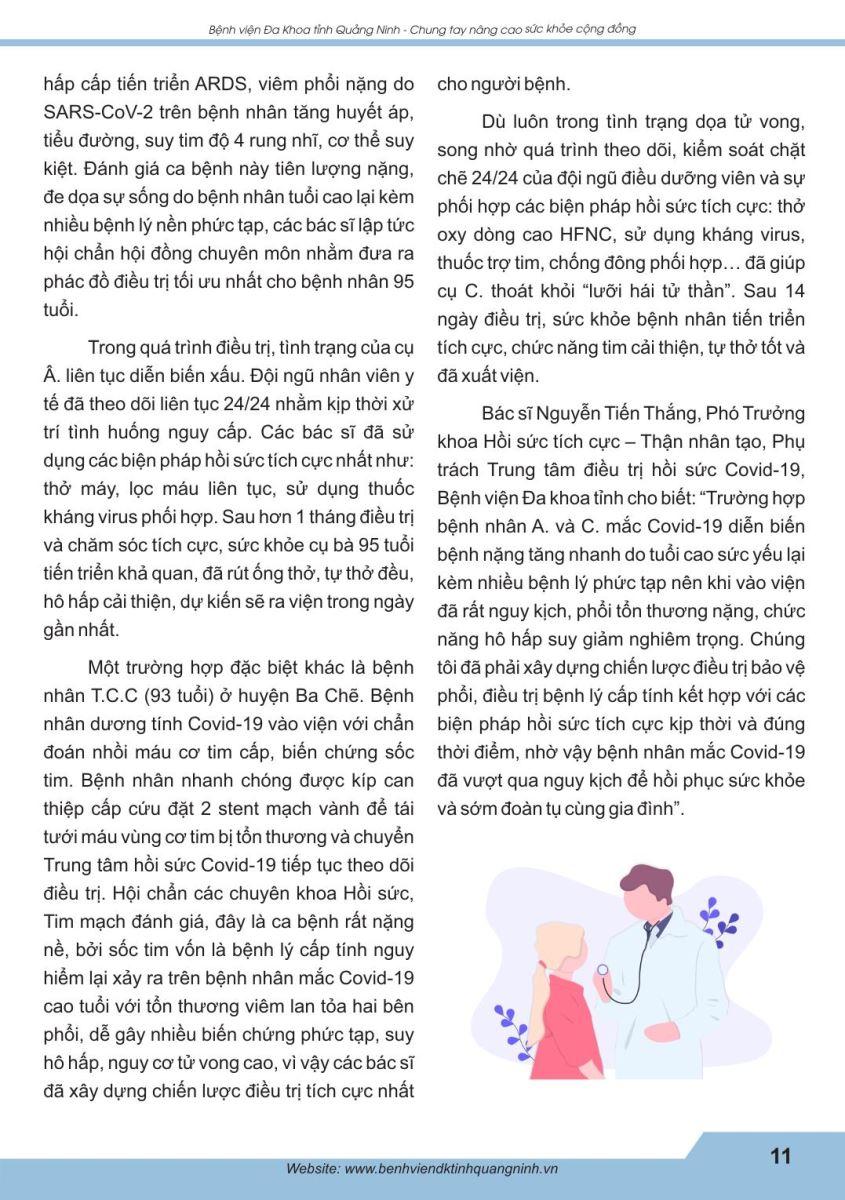 Bệnh viện Đa Khoa tỉnh Quảng Ninh - Chung tay nâng cao sức khỏe cộng đồng

hấp cấp tiến triển ARDS, viêm phổi nặng do SARS-CoV-2 trên bệnh nhân tăng huyết áp, tiểu đường, suy tim độ 4 rung nhĩ, cơ thể suy kiệt. Đánh giá ca bệnh này tiên lượng nặng, đe dọa sự sống do bệnh nhân tuổi cao lại kèm nhiều bệnh lý nền phức tạp, các bác sĩ lập tức hội chẩn hội đồng chuyên môn nhằm đưa ra phác đồ điều trị tối ưu nhất cho bệnh nhân 95 tuổi.

Trong quá trình điều trị, tình trạng của cụ Â. liên tục diễn biến xấu. Đội ngũ nhân viên y tế đã theo dõi liên tục 24/24 nhằm kịp thời xử trí tình huống nguy cấp. Các bác sĩ đã sử dụng các biện pháp hồi sức tích cực nhất như: thở máy, lọc máu liên tục, sử dụng thuốc kháng virus phối hợp. Sau hơn 1 tháng điều trị và chăm sóc tích cực, sức khỏe cụ bà 95 tuổi tiến triển khả quan, đã rút ống thở, tự thở đều, hô hấp cải thiện, dự kiến sẽ ra viện trong ngày gần nhất.

Một trường hợp đặc biệt khác là bệnh nhân T.C.C (93 tuổi) ở huyện Ba Chẽ. Bệnh nhân dương tính Covid-19 vào viện với chẩn đoán nhồi máu cơ tim cấp, biến chứng sốc tim. Bệnh nhân nhanh chóng được kíp can thiệp cấp cứu đặt 2 stent mạch vành để tái tưới máu vùng cơ tim bị tổn thương và chuyển Trung tâm hồi sức Covid-19 tiếp tục theo dõi điều trị. Hội chẩn các chuyên khoa Hồi sức, Tim mạch đánh giá, đây là ca bệnh rất nặng nề, bởi sốc tim vốn là bệnh lý cấp tính nguy hiểm lại xảy ra trên bệnh nhân mắc Covid-19 cao tuổi với tổn thương viêm lan tỏa hai bên phổi, dễ gây nhiều biến chứng phức tạp, suy hô hấp, nguy cơ tử vong cao, vì vậy các bác sĩ đã xây dựng chiến lược điều trị tích cực nhất cho người bệnh.

Dù luôn trong tình trạng dọa tử vong, song nhờ quá trình theo dõi, kiểm soát chặt chẽ 24/24 của đội ngũ điều dưỡng viên và sự phối hợp các biện pháp hồi sức tích cực: thở oxy dòng cao HFNC, sử dụng kháng virus, thuốc trợ tim, chống đông phối hợp… đã giúp cụ C. thoát khỏi “lưỡi hái tử thần”. Sau 14 ngày điều trị, sức khỏe bệnh nhân tiến triển tích cực, chức năng tim cải thiện, tự thở tốt và đã xuất viện.

Bác sĩ Nguyễn Tiến Thắng, Phó Trưởng khoa Hồi sức tích cực – Thận nhân tạo, Phụ trách Trung tâm điều trị hồi sức Covid-19, Bệnh viện Đa khoa tỉnh cho biết: “Trường hợp bệnh nhân A. và C. mắc Covid-19 diễn biến bệnh nặng tăng nhanh do tuổi cao sức yếu lại kèm nhiều bệnh lý phức tạp nên khi vào viện đã rất nguy kịch, phổi tổn thương nặng, chức năng hô hấp suy giảm nghiêm trọng. Chúng tôi đã phải xây dựng chiến lược điều trị bảo vệ phổi, điều trị bệnh lý cấp tính kết hợp với các biện pháp hồi sức tích cực kịp thời và đúng thời điểm, nhờ vậy bệnh nhân mắc Covid-19 đã vượt qua nguy kịch để hồi phục sức khỏe và sớm đoàn tụ cùng gia đình”.

Website: www.benhviendktinhquangninh.vn

11